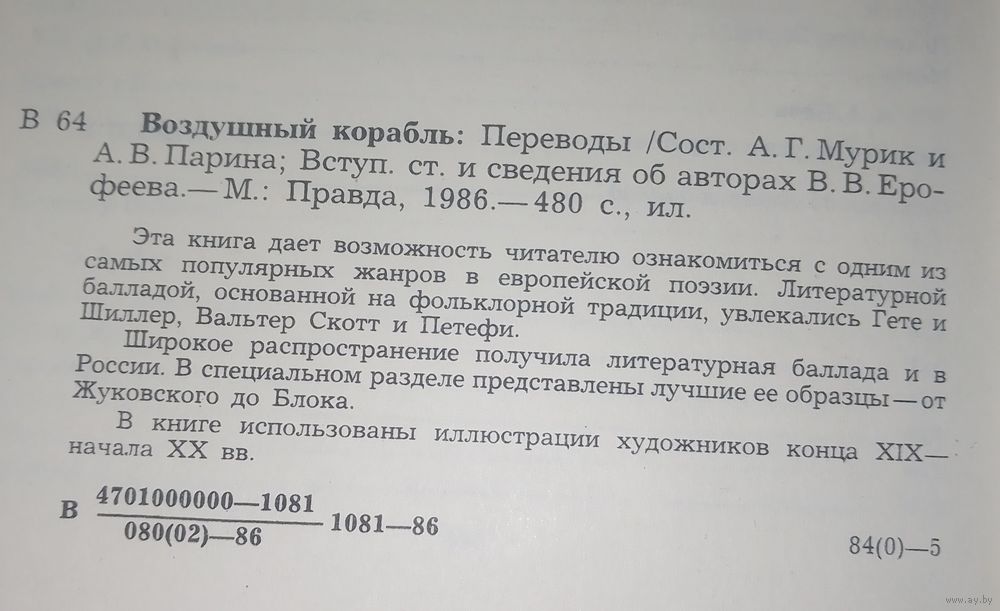 В 64 **Воздушный корабль:** Переводы /Сост. А. Г. Мурик и А. В. Парина; Вступ. ст. и сведения об авторах В. В. Ерофеева.— М.: Правда, 1986.— 480 с., ил.

Эта книга дает возможность читателю ознакомиться с одним из самых популярных жанров в европейской поэзии. Литературной балладой, основанной на фольклорной традиции, увлекались Гете и Шиллер, Вальтер Скотт и Петефи.

Широкое распространение получила литературная баллада и в России. В специальном разделе представлены лучшие ее образцы — от Жуковского до Блока.

В книге использованы иллюстрации художников конца XIX— начала XX вв.

В $\frac{4701000000—1081}{080(02)—86}$ 1081—86

84(0)—5

www.ay.by